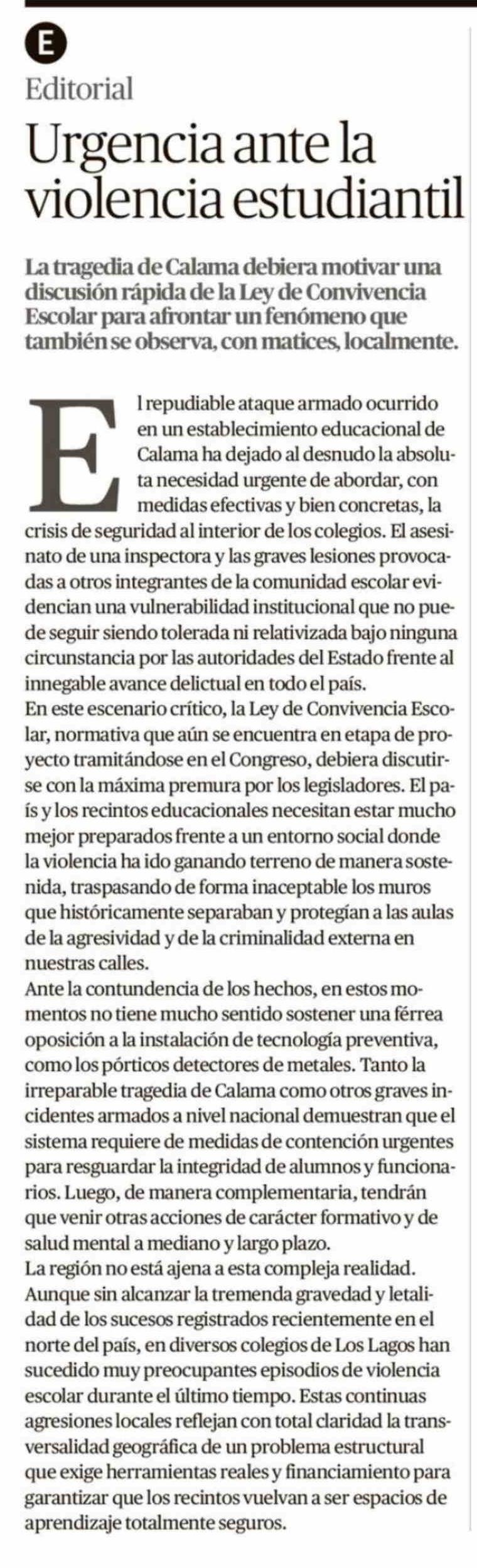 E

Editorial

Urgencia ante la violencia estudiantil

La tragedia de Calama debiera motivar una discusión rápida de la Ley de Convivencia Escolar para afrontar un fenómeno que también se observa, con matices, localmente.

El repudiable ataque armado ocurrido en un establecimiento educacional de Calama ha dejado al desnudo la absoluta necesidad urgente de abordar, con medidas efectivas y bien concretas, la crisis de seguridad al interior de los colegios. El asesinato de una inspectora y las graves lesiones provocadas a otros integrantes de la comunidad escolar evidencian una vulnerabilidad institucional que no puede seguir siendo tolerada ni relativizada bajo ninguna circunstancia por las autoridades del Estado frente al innegable avance delictual en todo el país.

En este escenario crítico, la Ley de Convivencia Escolar, normativa que aún se encuentra en etapa de proyecto tramitándose en el Congreso, debiera discutirse con la máxima premura por los legisladores. El país y los recintos educacionales necesitan estar mucho mejor preparados frente a un entorno social donde la violencia ha ido ganando terreno de manera sostenida, traspasando de forma inaceptable los muros que históricamente separaban y protegían a las aulas de la agresividad y de la criminalidad externa en nuestras calles.

Ante la contundencia de los hechos, en estos momentos no tiene mucho sentido sostener una férrea oposición a la instalación de tecnología preventiva, como los pórticos detectores de metales. Tanto la irreparable tragedia de Calama como otros graves incidentes armados a nivel nacional demuestran que el sistema requiere de medidas de contención urgentes para resguardar la integridad de alumnos y funcionarios. Luego, de manera complementaria, tendrán que venir otras acciones de carácter formativo y de salud mental a mediano y largo plazo.

La región no está ajena a esta compleja realidad. Aunque sin alcanzar la tremenda gravedad y letalidad de los sucesos registrados recientemente en el norte del país, en diversos colegios de Los Lagos han sucedido muy preocupantes episodios de violencia escolar durante el último tiempo. Estas continuas agresiones locales reflejan con total claridad la transversalidad geográfica de un problema estructural que exige herramientas reales y financiamiento para garantizar que los recintos vuelvan a ser espacios de aprendizaje totalmente seguros.